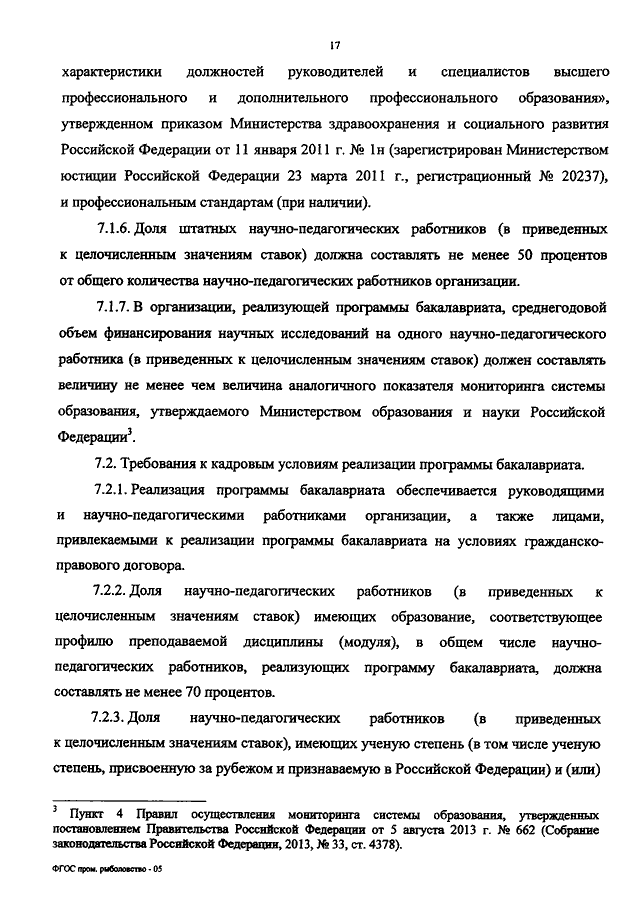 17

характеристики должностей руководителей и специалистов высшего профессионального и дополнительного профессионального образования», утвержденном приказом Министерства здравоохранения и социального развития Российской Федерации от 11 января 2011 г. № 1н (зарегистрирован Министерством юстиции Российской Федерации 23 марта 2011 г., регистрационный № 20237), и профессиональным стандартам (при наличии).

7.1.6. Доля штатных научно-педагогических работников (в приведенных к целочисленным значениям ставок) должна составлять не менее 50 процентов от общего количества научно-педагогических работников организации.

7.1.7. В организации, реализующей программы бакалавриата, среднегодовой объем финансирования научных исследований на одного научно-педагогического работника (в приведенных к целочисленным значениям ставок) должен составлять величину не менее чем величина аналогичного показателя мониторинга системы образования, утверждаемого Министерством образования и науки Российской Федерации$^3$.

7.2. Требования к кадровым условиям реализации программы бакалавриата.

7.2.1. Реализация программы бакалавриата обеспечивается руководящими и научно-педагогическими работниками организации, а также лицами, привлекаемыми к реализации программы бакалавриата на условиях гражданско-правового договора.

7.2.2. Доля научно-педагогических работников (в приведенных к целочисленным значениям ставок) имеющих образование, соответствующее профилю преподаваемой дисциплины (модуля), в общем числе научно-педагогических работников, реализующих программу бакалавриата, должна составлять не менее 70 процентов.

7.2.3. Доля научно-педагогических работников (в приведенных к целочисленным значениям ставок), имеющих ученую степень (в том числе ученую степень, присвоенную за рубежом и признаваемую в Российской Федерации) и (или)

$^3$ Пункт 4 Правил осуществления мониторинга системы образования, утвержденных постановлением Правительства Российской Федерации от 5 августа 2013 г. № 662 (Собрание законодательства Российской Федерации, 2013, № 33, ст. 4378).

ФГОС пром. рыболовство - 05